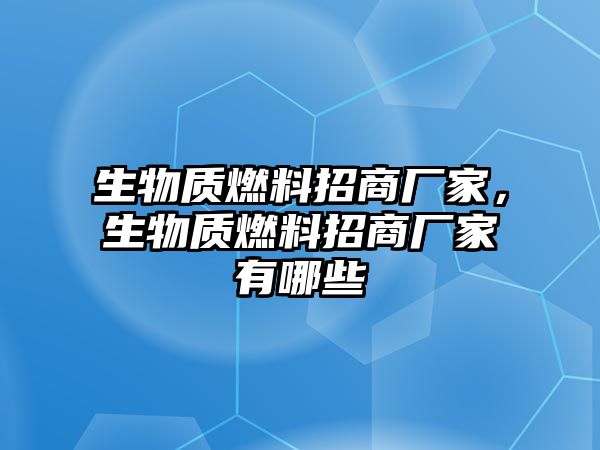 生物质燃料招商厂家，生物质燃料招商厂家有哪些